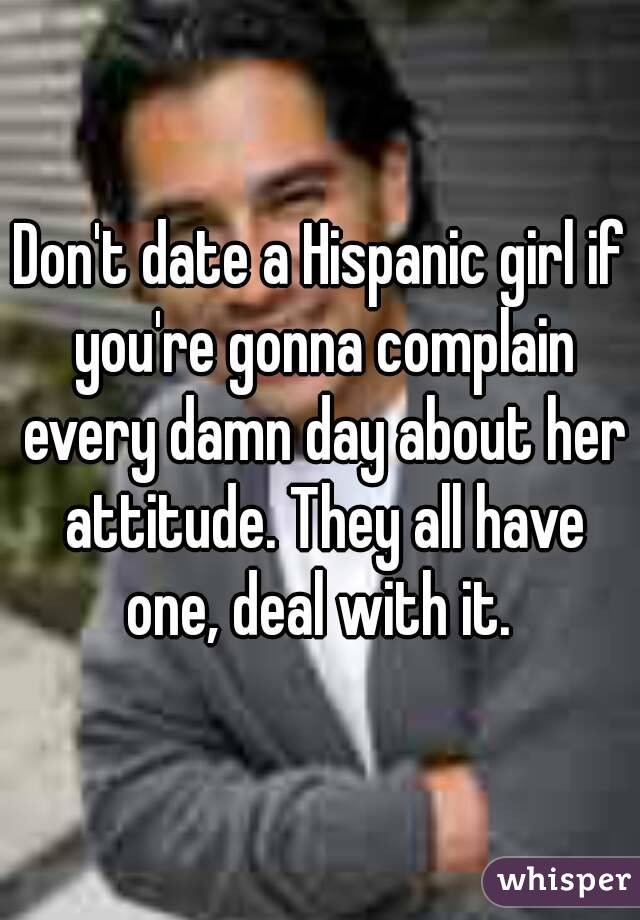 Don't date a Hispanic girl if you're gonna complain every damn day about her attitude. They all have one, deal with it.

whisper